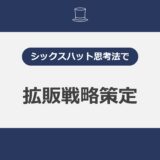 シックスハット思考法で

拡販戦略策定